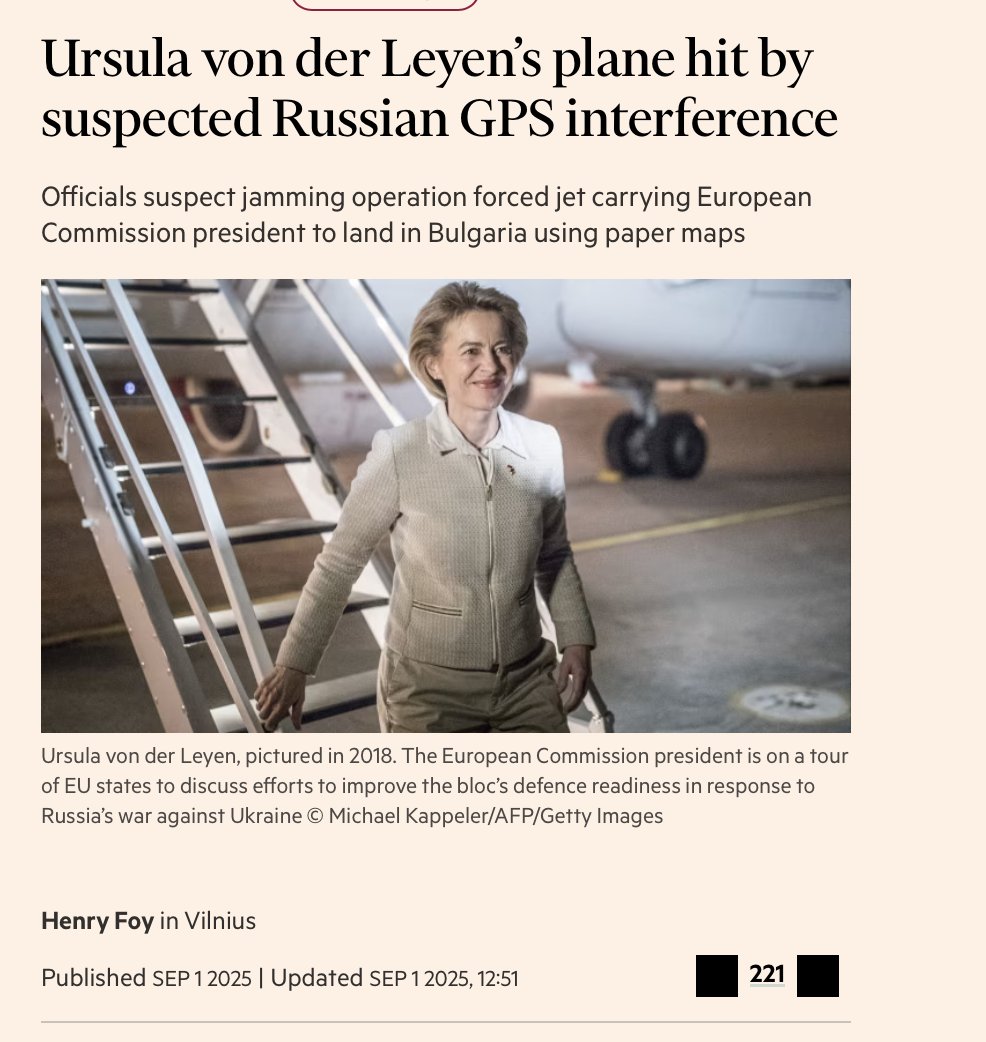 Ursula von der Leyen's plane hit by suspected Russian GPS interference

Officials suspect jamming operation forced jet carrying European Commission president to land in Bulgaria using paper maps

Ursula von der Leyen, pictured in 2018. The European Commission president is on a tour of EU states to discuss efforts to improve the bloc's defence readiness in response to Russia's war against Ukraine © Michael Kappeler/AFP/Getty Images

Henry Foy in Vilnius

Published SEP 1 2025 | Updated SEP 1 2025, 12:51

221